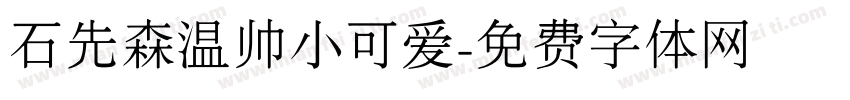 石先森温帅小可爱-免费字体网